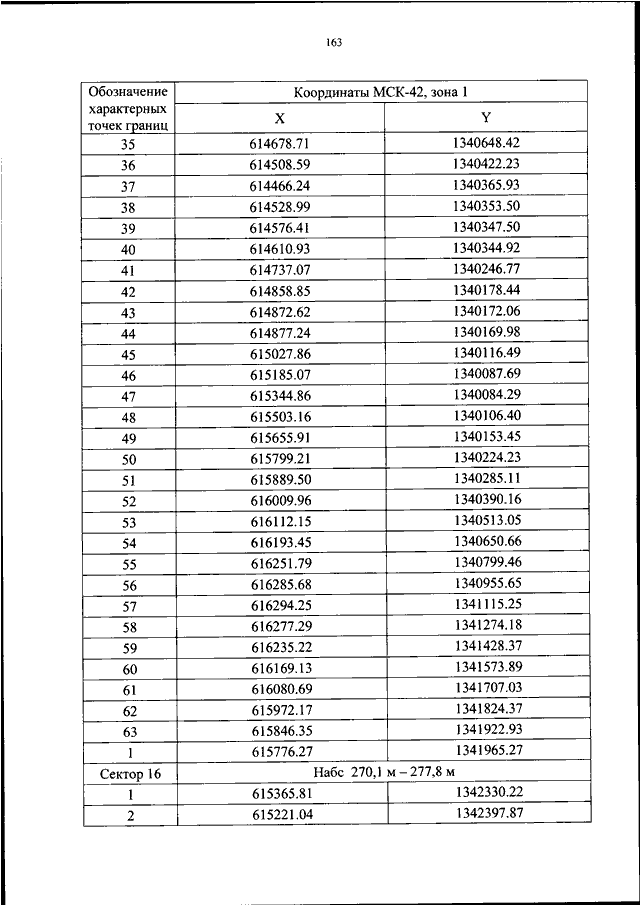 163

| Обозначение характерных точек границ | Координаты МСК-42, зона 1 | |
|---|---|---|
| | X | Y |
| 35 | 614678.71 | 1340648.42 |
| 36 | 614508.59 | 1340422.23 |
| 37 | 614466.24 | 1340365.93 |
| 38 | 614528.99 | 1340353.50 |
| 39 | 614576.41 | 1340347.50 |
| 40 | 614610.93 | 1340344.92 |
| 41 | 614737.07 | 1340246.77 |
| 42 | 614858.85 | 1340178.44 |
| 43 | 614872.62 | 1340172.06 |
| 44 | 614877.24 | 1340169.98 |
| 45 | 615027.86 | 1340116.49 |
| 46 | 615185.07 | 1340087.69 |
| 47 | 615344.86 | 1340084.29 |
| 48 | 615503.16 | 1340106.40 |
| 49 | 615655.91 | 1340153.45 |
| 50 | 615799.21 | 1340224.23 |
| 51 | 615889.50 | 1340285.11 |
| 52 | 616009.96 | 1340390.16 |
| 53 | 616112.15 | 1340513.05 |
| 54 | 616193.45 | 1340650.66 |
| 55 | 616251.79 | 1340799.46 |
| 56 | 616285.68 | 1340955.65 |
| 57 | 616294.25 | 1341115.25 |
| 58 | 616277.29 | 1341274.18 |
| 59 | 616235.22 | 1341428.37 |
| 60 | 616169.13 | 1341573.89 |
| 61 | 616080.69 | 1341707.03 |
| 62 | 615972.17 | 1341824.37 |
| 63 | 615846.35 | 1341922.93 |
| 1 | 615776.27 | 1341965.27 |
| Сектор 16 | Набс 270,1 м – 277,8 м | |
| 1 | 615365.81 | 1342330.22 |
| 2 | 615221.04 | 1342397.87 |